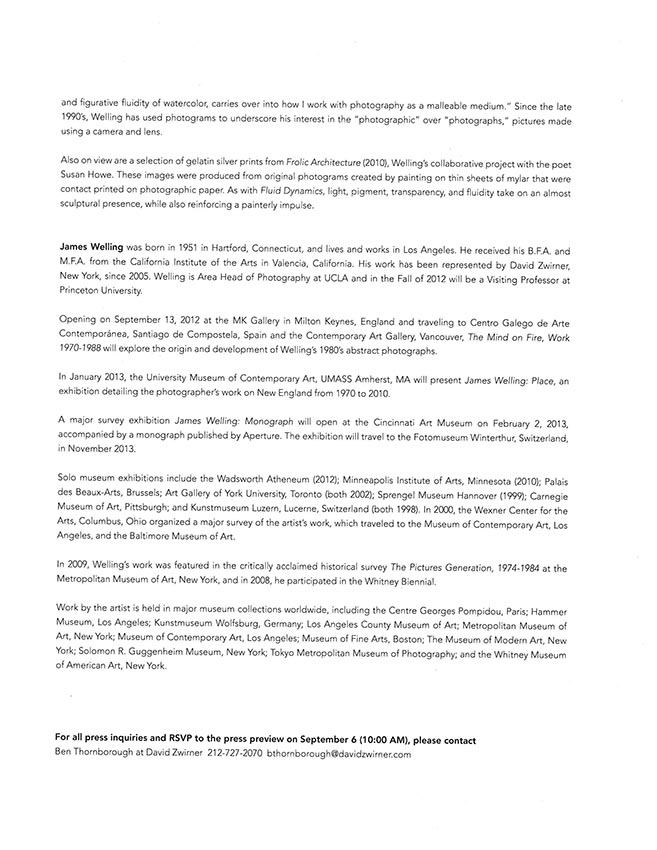 and figurative fluidity of watercolor, carries over into how I work with photography as a malleable medium." Since the late 1990's, Welling has used photograms to underscore his interest in the "photographic" over "photographs," pictures made using a camera and lens.

Also on view are a selection of gelatin silver prints from Frolic Architecture (2010), Welling's collaborative project with the poet Susan Howe. These images were produced from original photograms created by painting on thin sheets of mylar that were contact printed on photographic paper. As with Fluid Dynamics, light, pigment, transparency, and fluidity take on an almost sculptural presence, while also reinforcing a painterly impulse.

James Welling was born in 1951 in Hartford, Connecticut, and lives and works in Los Angeles. He received his B.F.A. and M.F.A. from the California Institute of the Arts in Valencia, California. His work has been represented by David Zwirner, New York, since 2005. Welling is Area Head of Photography at UCLA and in the Fall of 2012 will be a Visiting Professor at Princeton University.

Opening on September 13, 2012 at the MK Gallery in Milton Keynes, England and traveling to Centro Galego de Arte Contemporánea, Santiago de Compostela, Spain and the Contemporary Art Gallery, Vancouver, The Mind on Fire, Work 1970-1988 will explore the origin and development of Welling's 1980's abstract photographs.

In January 2013, the University Museum of Contemporary Art, UMASS Amherst, MA will present James Welling: Place, an exhibition detailing the photographer's work on New England from 1970 to 2010.

A major survey exhibition James Welling: Monograph will open at the Cincinnati Art Museum on February 2, 2013, accompanied by a monograph published by Aperture. The exhibition will travel to the Fotomuseum Winterthur, Switzerland, in November 2013.

Solo museum exhibitions include the Wadsworth Atheneum (2012); Minneapolis Institute of Arts, Minnesota (2010); Palais des Beaux-Arts, Brussels; Art Gallery of York University, Toronto (both 2002); Sprengel Museum Hannover (1999); Carnegie Museum of Art, Pittsburgh; and Kunstmuseum Luzern, Lucerne, Switzerland (both 1998). In 2000, the Wexner Center for the Arts, Columbus, Ohio organized a major survey of the artist's work, which traveled to the Museum of Contemporary Art, Los Angeles, and the Baltimore Museum of Art.

In 2009, Welling's work was featured in the critically acclaimed historical survey The Pictures Generation, 1974-1984 at the Metropolitan Museum of Art, New York, and in 2008, he participated in the Whitney Biennial.

Work by the artist is held in major museum collections worldwide, including the Centre Georges Pompidou, Paris; Hammer Museum, Los Angeles; Kunstmuseum Wolfsburg, Germany; Los Angeles County Museum of Art; Metropolitan Museum of Art, New York; Museum of Contemporary Art, Los Angeles; Museum of Fine Arts, Boston; The Museum of Modern Art, New York; Solomon R. Guggenheim Museum, New York; Tokyo Metropolitan Museum of Photography; and the Whitney Museum of American Art, New York.

For all press inquiries and RSVP to the press preview on September 6 (10:00 AM), please contact
Ben Thornborough at David Zwirner 212-727-2070 bthornborough@davidzwirner.com